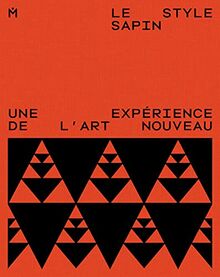 M

LE STYLE SAPIN

UNE EXPÉRIENCE DE L'ART NOUVEAU